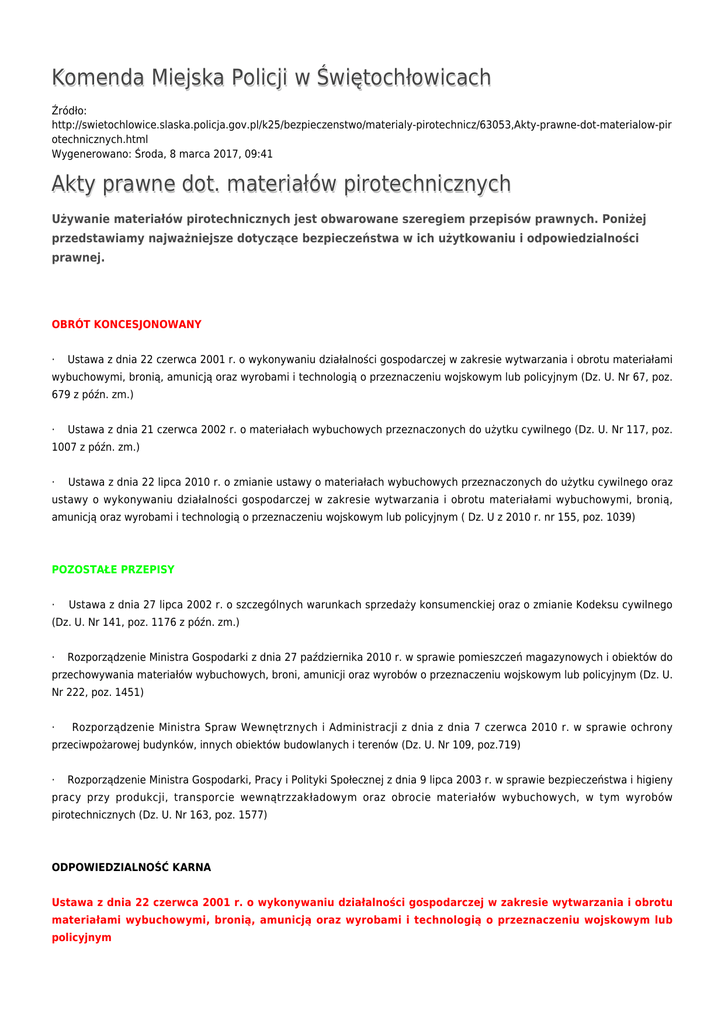 Komenda Miejska Policji w Świętochłowicach

Źródło:
http://swietochlowice.slaska.policja.gov.pl/k25/bezpieczenstwo/materialy-pirotechnicz/63053,Akty-prawne-dot-materialow-pirotechnicznych.html
Wygenerowano: Środa, 8 marca 2017, 09:41

Akty prawne dot. materiałów pirotechnicznych

Używanie materiałów pirotechnicznych jest obwarowane szeregiem przepisów prawnych. Poniżej przedstawiamy najważniejsze dotyczące bezpieczeństwa w ich użytkowaniu i odpowiedzialności prawnej.

OBRÓT KONCESJONOWANY

· Ustawa z dnia 22 czerwca 2001 r. o wykonywaniu działalności gospodarczej w zakresie wytwarzania i obrotu materiałami wybuchowymi, bronią, amunicją oraz wyrobami i technologią o przeznaczeniu wojskowym lub policyjnym (Dz. U. Nr 67, poz. 679 z późn. zm.)

· Ustawa z dnia 21 czerwca 2002 r. o materiałach wybuchowych przeznaczonych do użytku cywilnego (Dz. U. Nr 117, poz. 1007 z późn. zm.)

· Ustawa z dnia 22 lipca 2010 r. o zmianie ustawy o materiałach wybuchowych przeznaczonych do użytku cywilnego oraz ustawy o wykonywaniu działalności gospodarczej w zakresie wytwarzania i obrotu materiałami wybuchowymi, bronią, amunicją oraz wyrobami i technologią o przeznaczeniu wojskowym lub policyjnym ( Dz. U z 2010 r. nr 155, poz. 1039)

POZOSTAŁE PRZEPISY

· Ustawa z dnia 27 lipca 2002 r. o szczególnych warunkach sprzedaży konsumenckiej oraz o zmianie Kodeksu cywilnego (Dz. U. Nr 141, poz. 1176 z późn. zm.)

· Rozporządzenie Ministra Gospodarki z dnia 27 października 2010 r. w sprawie pomieszczeń magazynowych i obiektów do przechowywania materiałów wybuchowych, broni, amunicji oraz wyrobów o przeznaczeniu wojskowym lub policyjnym (Dz. U. Nr 222, poz. 1451)

· Rozporządzenie Ministra Spraw Wewnętrznych i Administracji z dnia z dnia 7 czerwca 2010 r. w sprawie ochrony przeciwpożarowej budynków, innych obiektów budowlanych i terenów (Dz. U. Nr 109, poz.719)

· Rozporządzenie Ministra Gospodarki, Pracy i Polityki Społecznej z dnia 9 lipca 2003 r. w sprawie bezpieczeństwa i higieny pracy przy produkcji, transporcie wewnątrzzakładowym oraz obrocie materiałów wybuchowych, w tym wyrobów pirotechnicznych (Dz. U. Nr 163, poz. 1577)

ODPOWIEDZIALNOŚĆ KARNA

Ustawa z dnia 22 czerwca 2001 r. o wykonywaniu działalności gospodarczej w zakresie wytwarzania i obrotu materiałami wybuchowymi, bronią, amunicją oraz wyrobami i technologią o przeznaczeniu wojskowym lub policyjnym